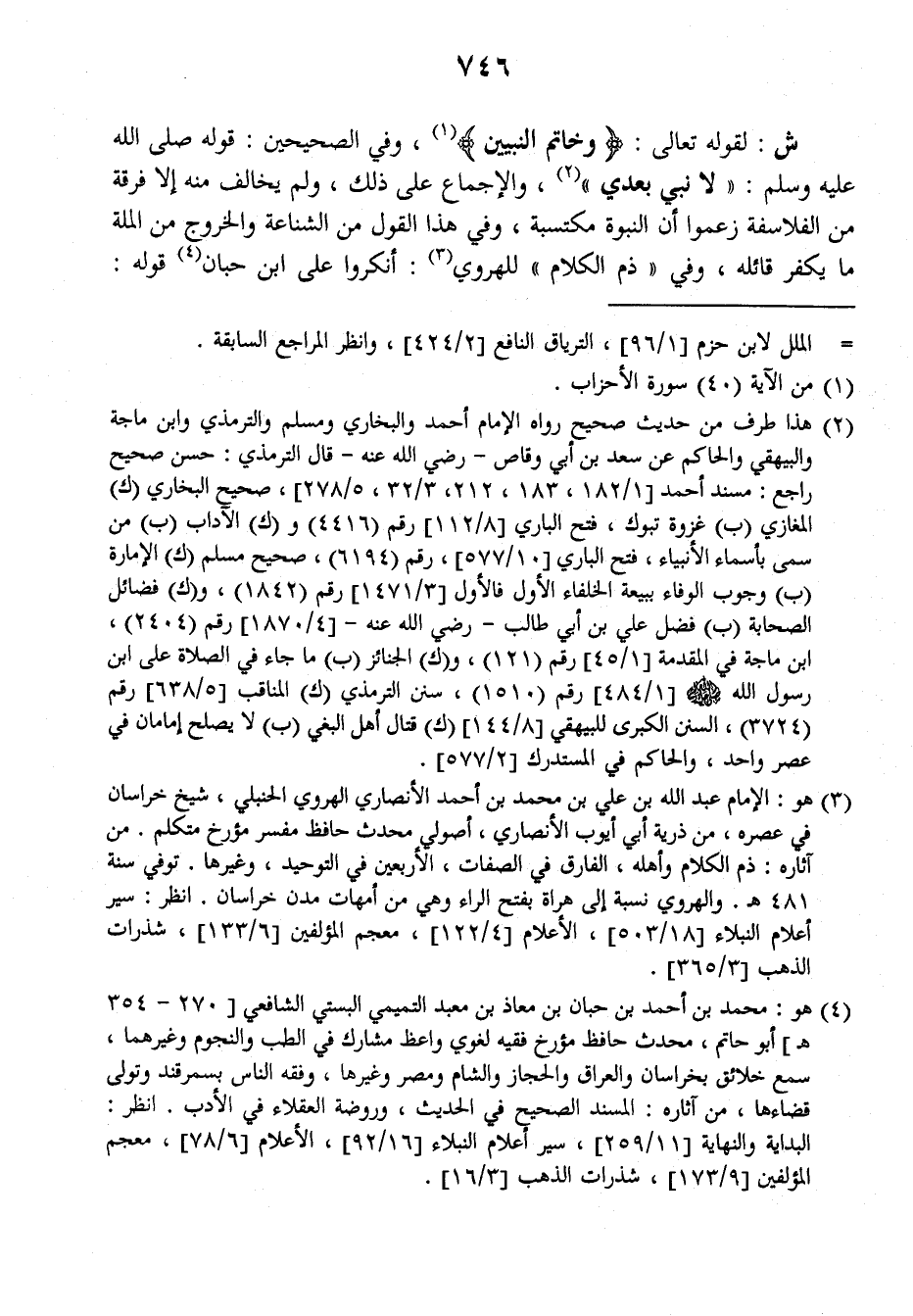 ٧٤٦

ش : لقوله تعالى : ﴿ وخاتم النبيين ﴾$^{(١)}$ ، وفي الصحيحين : قوله صلى الله عليه وسلم : « لا نبي بعدي »$^{(٢)}$ ، والإجماع على ذلك ، ولم يخالف منه إلا فرقة من الفلاسفة زعموا أن النبوة مكتسبة ، وفي هذا القول من الشناعة والخروج من الملة ما يكفر قائله ، وفي « ذم الكلام » للهروي$^{(٣)}$ : أنكروا على ابن حبان$^{(٤)}$ قوله :

= الملل لابن حزم [٩٦/١] ، الترياق النافع [٤٢٤/٢] ، وانظر المراجع السابقة .

(١) من الآية (٤٠) سورة الأحزاب .

(٢) هذا طرف من حديث صحيح رواه الإمام أحمد والبخاري ومسلم والترمذي وابن ماجة والبيهقي والحاكم عن سعد بن أبي وقاص - رضي الله عنه - قال الترمذي : حسن صحيح راجع : مسند أحمد [١٨٢/١ ، ١٨٣ ، ٢١٢ ، ٣٢/٣ ، ٢٧٨/٥] ، صحيح البخاري (ك) المغازي (ب) غزوة تبوك ، فتح الباري [١١٢/٨] رقم (٤٤١٦) و (ك) الآداب (ب) من سمى بأسماء الأنبياء ، فتح الباري [٥٧٧/١٠] ، رقم (٦١٩٤) ، صحيح مسلم (ك) الإمارة (ب) وجوب الوفاء ببيعة الخلفاء الأول فالأول [١٤٧١/٣] رقم (١٨٤٢) ، و(ك) فضائل الصحابة (ب) فضل علي بن أبي طالب - رضي الله عنه - [١٨٧٠/٤] رقم (٢٤٠٤) ، ابن ماجة في المقدمة [٤٥/١] رقم (١٢١) ، و(ك) الجنائز (ب) ما جاء في الصلاة على ابن رسول الله ﷺ [٤٨٤/١] رقم (١٥١٠) ، سنن الترمذي (ك) المناقب [٦٣٨/٥] رقم (٣٧٢٤) ، السنن الكبرى للبيهقي [١٤٤/٨] (ك) قتال أهل البغي (ب) لا يصلح إمامان في عصر واحد ، والحاكم في المستدرك [٥٧٧/٢] .

(٣) هو : الإمام عبد الله بن علي بن محمد بن أحمد الأنصاري الهروي الحنبلي ، شيخ خراسان في عصره ، من ذرية أبي أيوب الأنصاري ، أصولي محدث حافظ مفسر مؤرخ متكلم . من آثاره : ذم الكلام وأهله ، الفارق في الصفات ، الأربعين في التوحيد ، وغيرها . توفي سنة ٤٨١ هـ . والهروي نسبة إلى هراة بفتح الراء وهي من أمهات مدن خراسان . انظر : سير أعلام النبلاء [٥٠٣/١٨] ، الأعلام [١٢٢/٤] ، معجم المؤلفين [١٣٣/٦] ، شذرات الذهب [٣٦٥/٣] .

(٤) هو : محمد بن أحمد بن حبان بن معاذ بن معبد التميمي البستي الشافعي [ ٢٧٠ - ٣٥٤ هـ ] أبو حاتم ، محدث حافظ مؤرخ فقيه لغوي واعظ مشارك في الطب والنجوم وغيرهما ، سمع خلائق بخراسان والعراق والحجاز والشام ومصر وغيرها ، وفقه الناس بسمرقند وتولى قضاءها ، من آثاره : المسند الصحيح في الحديث ، وروضة العقلاء في الأدب . انظر : البداية والنهاية [٢٥٩/١١] ، سير أعلام النبلاء [٩٢/١٦] ، الأعلام [٧٨/٦] ، معجم المؤلفين [١٧٣/٩] ، شذرات الذهب [١٦/٣] .